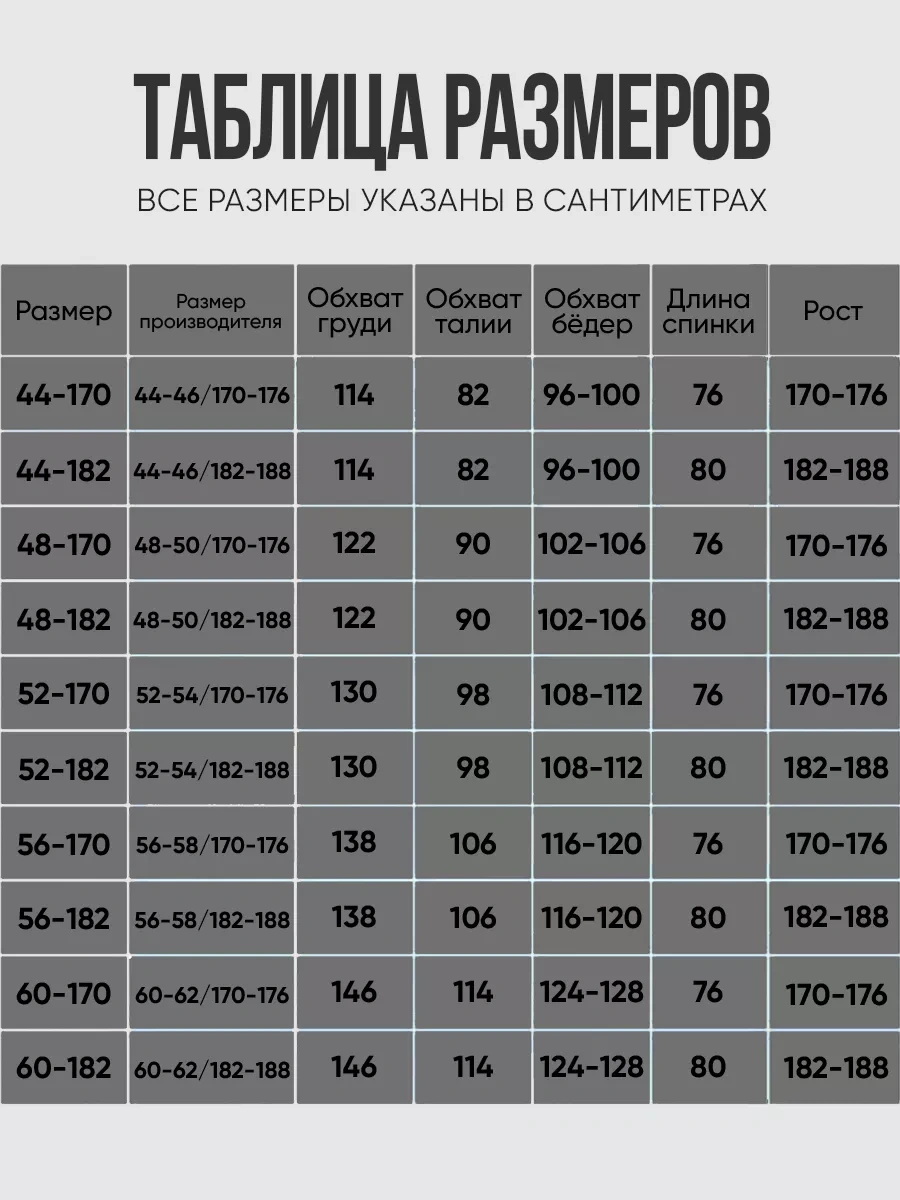 ТАБЛИЦА РАЗМЕРОВ

ВСЕ РАЗМЕРЫ УКАЗАНЫ В САНТИМЕТРАХ

| Размер | Размер производителя | Обхват груди | Обхват талии | Обхват бёдер | Длина спинки | Рост |
|---|---|---|---|---|---|---|
| 44-170 | 44-46/170-176 | 114 | 82 | 96-100 | 76 | 170-176 |
| 44-182 | 44-46/182-188 | 114 | 82 | 96-100 | 80 | 182-188 |
| 48-170 | 48-50/170-176 | 122 | 90 | 102-106 | 76 | 170-176 |
| 48-182 | 48-50/182-188 | 122 | 90 | 102-106 | 80 | 182-188 |
| 52-170 | 52-54/170-176 | 130 | 98 | 108-112 | 76 | 170-176 |
| 52-182 | 52-54/182-188 | 130 | 98 | 108-112 | 80 | 182-188 |
| 56-170 | 56-58/170-176 | 138 | 106 | 116-120 | 76 | 170-176 |
| 56-182 | 56-58/182-188 | 138 | 106 | 116-120 | 80 | 182-188 |
| 60-170 | 60-62/170-176 | 146 | 114 | 124-128 | 76 | 170-176 |
| 60-182 | 60-62/182-188 | 146 | 114 | 124-128 | 80 | 182-188 |